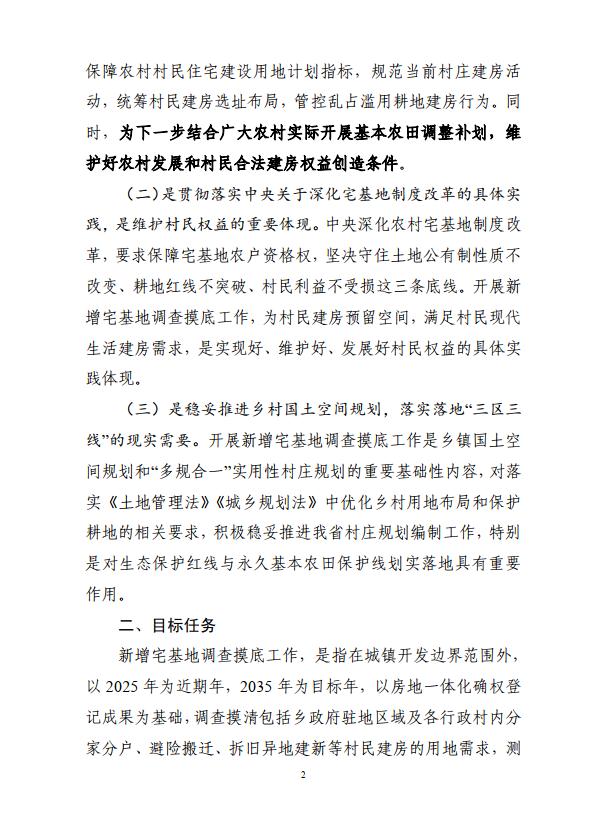 保障农村村民住宅建设用地计划指标，规范当前村庄建房活动，统筹村民建房选址布局，管控乱占滥用耕地建房行为。同时，为下一步结合广大农村实际开展基本农田调整补划，维护好农村发展和村民合法建房权益创造条件。

（二）是贯彻落实中央关于深化宅基地制度改革的具体实践，是维护村民权益的重要体现。中央深化农村宅基地制度改革，要求保障宅基地农户资格权，坚决守住土地公有制性质不改变、耕地红线不突破、村民利益不受损这三条底线。开展新增宅基地调查摸底工作，为村民建房预留空间，满足村民现代生活建房需求，是实现好、维护好、发展好村民权益的具体实践体现。

（三）是稳妥推进乡村国土空间规划，落实落地“三区三线”的现实需要。开展新增宅基地调查摸底工作是乡镇国土空间规划和“多规合一”实用性村庄规划的重要基础性内容，对落实《土地管理法》《城乡规划法》中优化乡村用地布局和保护耕地的相关要求，积极稳妥推进我省村庄规划编制工作，特别是对生态保护红线与永久基本农田保护线划实落地具有重要作用。

二、目标任务

新增宅基地调查摸底工作，是指在城镇开发边界范围外，以 2025 年为近期年，2035 年为目标年，以房地一体化确权登记成果为基础，调查摸清包括乡政府驻地区域及各行政村内分家分户、避险搬迁、拆旧异地建新等村民建房的用地需求，测

2